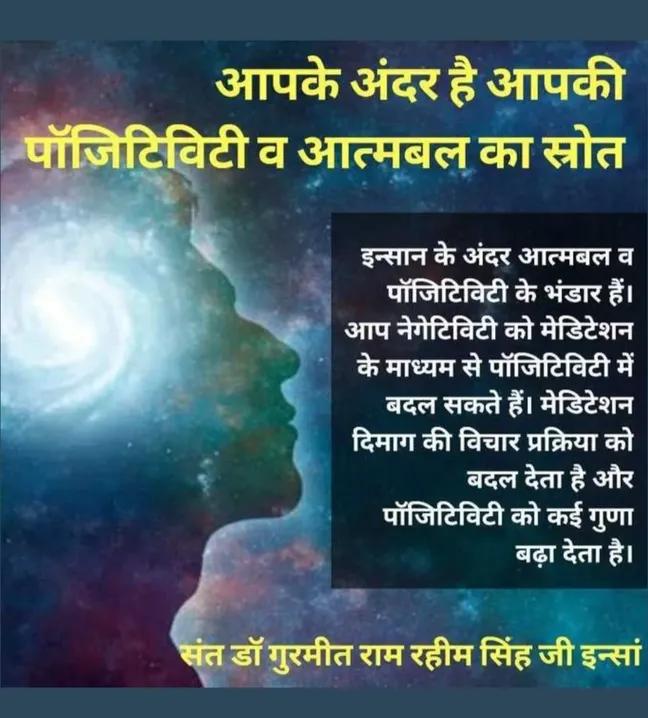 आपके अंदर है आपकी पॉजिटिविटी व आत्मबल का स्रोत

इन्सान के अंदर आत्मबल व पॉजिटिविटी के भंडार हैं। आप नेगेटिविटी को मेडिटेशन के माध्यम से पॉजिटिविटी में बदल सकते हैं। मेडिटेशन दिमाग की विचार प्रक्रिया को बदल देता है और पॉजिटिविटी को कई गुणा बढ़ा देता है।

संत डॉ गुरमीत राम रहीम सिंह जी इन्सां